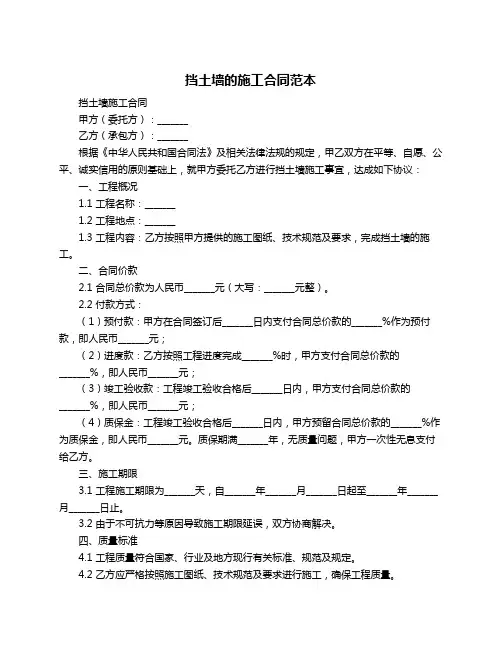 挡土墙的施工合同范本

挡土墙施工合同

甲方（委托方）：______

乙方（承包方）：______

根据《中华人民共和国合同法》及相关法律法规的规定，甲乙双方在平等、自愿、公平、诚实信用的原则基础上，就甲方委托乙方进行挡土墙施工事宜，达成如下协议：

一、工程概况

1.1 工程名称：______

1.2 工程地点：______

1.3 工程内容：乙方按照甲方提供的施工图纸、技术规范及要求，完成挡土墙的施工。

二、合同价款

2.1 合同总价款为人民币______元（大写：______元整）。

2.2 付款方式：

（1）预付款：甲方在合同签订后______日内支付合同总价款的______%作为预付款，即人民币______元；

（2）进度款：乙方按照工程进度完成______%时，甲方支付合同总价款的______%，即人民币______元；

（3）竣工验收款：工程竣工验收合格后______日内，甲方支付合同总价款的______%，即人民币______元；

（4）质保金：工程竣工验收合格后______日内，甲方预留合同总价款的______%作为质保金，即人民币______元。质保期满______年，无质量问题，甲方一次性无息支付给乙方。

三、施工期限

3.1 工程施工期限为______天，自______年______月______日起至______年______月______日止。

3.2 由于不可抗力等原因导致施工期限延误，双方协商解决。

四、质量标准

4.1 工程质量符合国家、行业及地方现行有关标准、规范及规定。

4.2 乙方应严格按照施工图纸、技术规范及要求进行施工，确保工程质量。